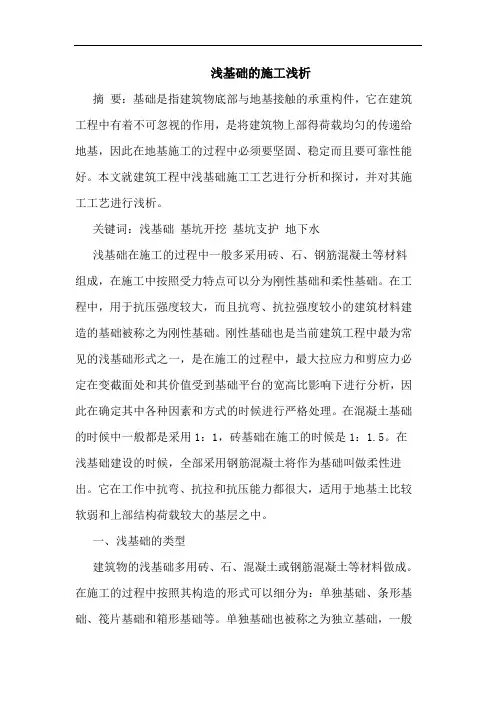 浅基础的施工浅析

摘 要：基础是指建筑物底部与地基接触的承重构件，它在建筑工程中有着不可忽视的作用，是将建筑物上部得荷载均匀的传递给地基，因此在地基施工的过程中必须要坚固、稳定而且要可靠性能好。本文就建筑工程中浅基础施工工艺进行分析和探讨，并对其施工工艺进行浅析。

关键词：浅基础 基坑开挖 基坑支护 地下水

浅基础在施工的过程中一般多采用砖、石、钢筋混凝土等材料组成，在施工中按照受力特点可以分为刚性基础和柔性基础。在工程中，用于抗压强度较大，而且抗弯、抗拉强度较小的建筑材料建造的基础被称之为刚性基础。刚性基础也是当前建筑工程中最为常见的浅基础形式之一，是在施工的过程中，最大拉应力和剪应力必定在变截面处和其价值受到基础平台的宽高比影响下进行分析，因此在确定其中各种因素和方式的时候进行严格处理。在混凝土基础的时候中一般都是采用 1：1，砖基础在施工的时候是 1：1.5。在浅基础建设的时候，全部采用钢筋混凝土将作为基础叫做柔性进出。它在工作中抗弯、抗拉和抗压能力都很大，适用于地基土比较软弱和上部结构荷载较大的基层之中。

一、浅基础的类型

建筑物的浅基础多用砖、石、混凝土或钢筋混凝土等材料做成。在施工的过程中按照其构造的形式可以细分为：单独基础、条形基础、筏片基础和箱形基础等。单独基础也被称之为独立基础，一般